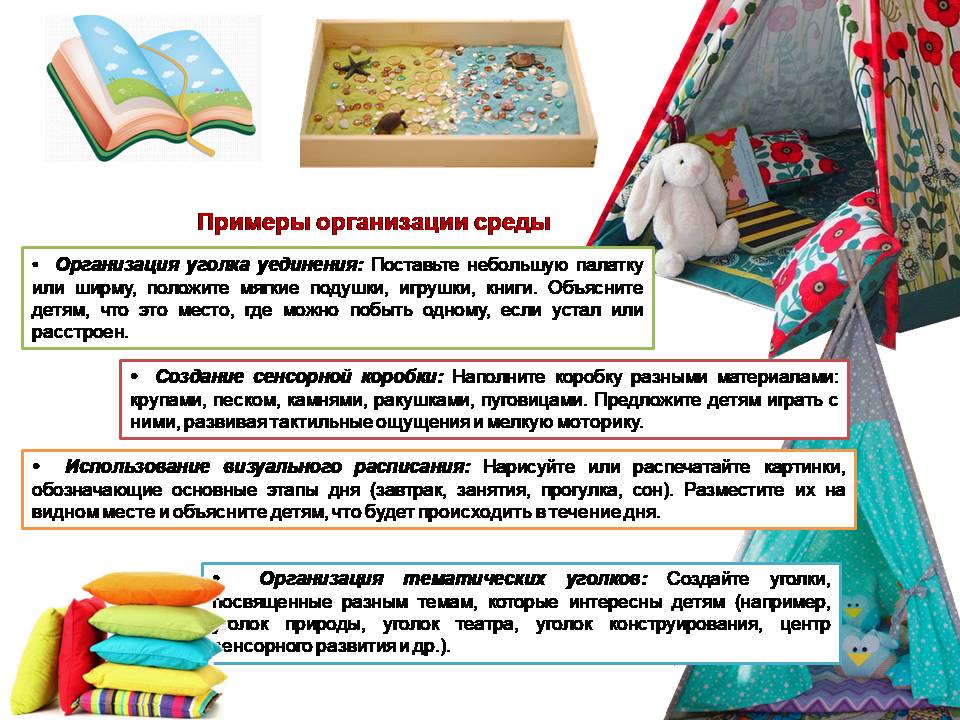 Примеры организации среды

• Организация уголка уединения: Поставьте небольшую палатку или ширму, положите мягкие подушки, игрушки, книги. Объясните детям, что это место, где можно побыть одному, если устал или расстроен.

• Создание сенсорной коробки: Наполните коробку разными материалами: крупами, песком, камнями, ракушками, пуговицами. Предложите детям играть с ними, развивая тактильные ощущения и мелкую моторику.

• Использование визуального расписания: Нарисуйте или распечатайте картинки, обозначающие основные этапы дня (завтрак, занятия, прогулка, сон). Разместите их на видном месте и объясните детям, что будет происходить в течение дня.

• Организация тематических уголков: Создайте уголки, посвященные разным темам, которые интересны детям (например, уголок природы, уголок театра, уголок конструирования, центр сенсорного развития и др.).